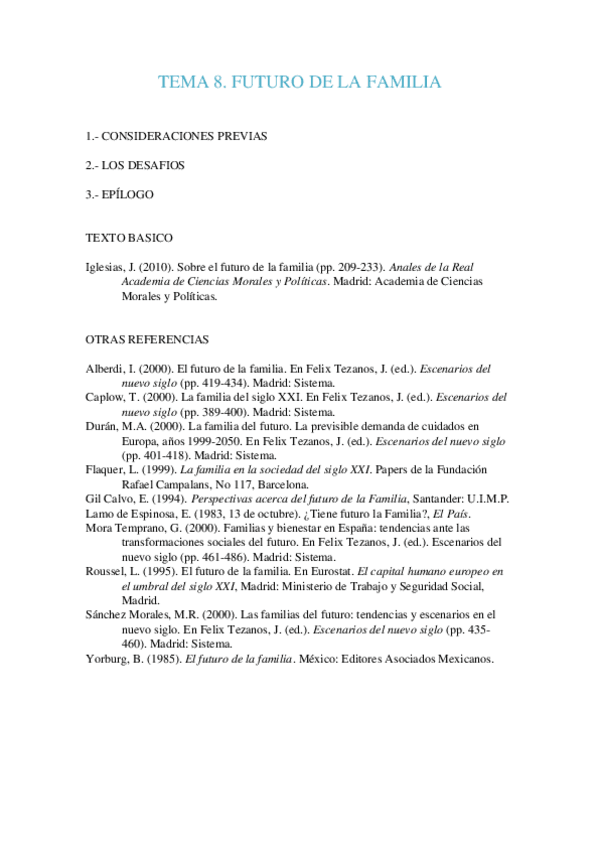 TEMA 8. FUTURO DE LA FAMILIA

1.- CONSIDERACIONES PREVIAS

2.- LOS DESAFIOS

3.- EPÍLOGO

TEXTO BASICO

Iglesias, J. (2010). Sobre el futuro de la familia (pp. 209-233). Anales de la Real Academia de Ciencias Morales y Políticas. Madrid: Academia de Ciencias Morales y Políticas.

OTRAS REFERENCIAS

Alberdi, I. (2000). El futuro de la familia. En Felix Tezanos, J. (ed.). Escenarios del nuevo siglo (pp. 419-434). Madrid: Sistema.
Caplow, T. (2000). La familia del siglo XXI. En Felix Tezanos, J. (ed.). Escenarios del nuevo siglo (pp. 389-400). Madrid: Sistema.
Durán, M.A. (2000). La familia del futuro. La previsible demanda de cuidados en Europa, años 1999-2050. En Felix Tezanos, J. (ed.). Escenarios del nuevo siglo (pp. 401-418). Madrid: Sistema.
Flaquer, L. (1999). La familia en la sociedad del siglo XXI. Papers de la Fundación Rafael Campalans, No 117, Barcelona.
Gil Calvo, E. (1994). Perspectivas acerca del futuro de la Familia, Santander: U.I.M.P.
Lamo de Espinosa, E. (1983, 13 de octubre). ¿Tiene futuro la Familia?, El País.
Mora Temprano, G. (2000). Familias y bienestar en España: tendencias ante las transformaciones sociales del futuro. En Felix Tezanos, J. (ed.). Escenarios del nuevo siglo (pp. 461-486). Madrid: Sistema.
Roussel, L. (1995). El futuro de la familia. En Eurostat. El capital humano europeo en el umbral del siglo XXI, Madrid: Ministerio de Trabajo y Seguridad Social, Madrid.
Sánchez Morales, M.R. (2000). Las familias del futuro: tendencias y escenarios en el nuevo siglo. En Felix Tezanos, J. (ed.). Escenarios del nuevo siglo (pp. 435-460). Madrid: Sistema.
Yorburg, B. (1985). El futuro de la familia. México: Editores Asociados Mexicanos.